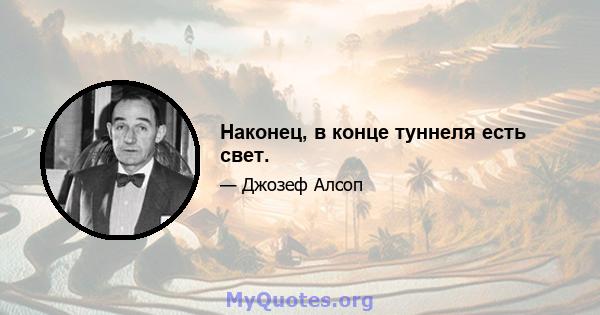 Наконец, в конце туннеля есть свет.

— Джозеф Алсоп

MyQuotes.org